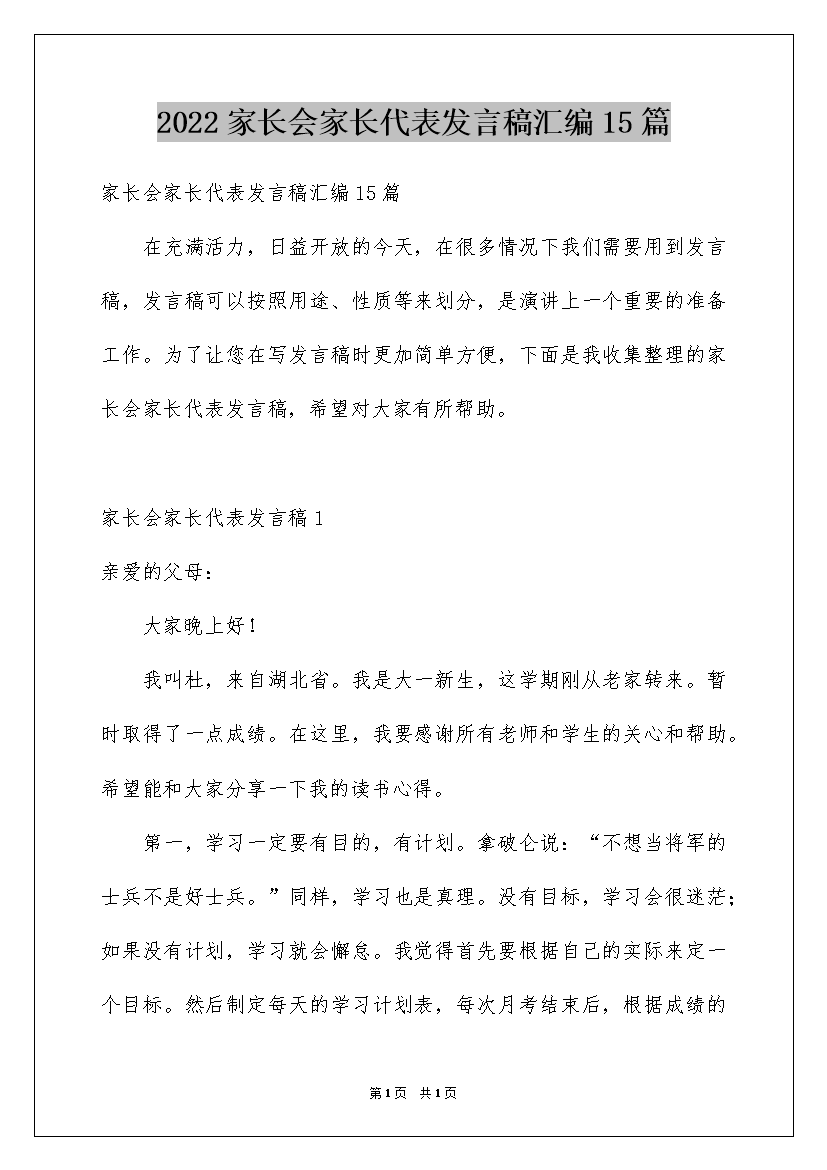 2022家长会家长代表发言稿汇编15篇

家长会家长代表发言稿汇编15篇

在充满活力，日益开放的今天，在很多情况下我们需要用到发言稿，发言稿可以按照用途、性质等来划分，是演讲上一个重要的准备工作。为了让您在写发言稿时更加简单方便，下面是我收集整理的家长会家长代表发言稿，希望对大家有所帮助。

家长会家长代表发言稿1

亲爱的父母：

大家晚上好！

我叫杜，来自湖北省。我是大一新生，这学期刚从老家转来。暂时取得了一点成绩。在这里，我要感谢所有老师和学生的关心和帮助。希望能和大家分享一下我的读书心得。

第一，学习一定要有目的，有计划。拿破仑说：“不想当将军的士兵不是好士兵。”同样，学习也是真理。没有目标，学习会很迷茫；如果没有计划，学习就会懈怠。我觉得首先要根据自己的实际来定一个目标。然后制定每天的学习计划表，每次月考结束后，根据成绩的

第1页 共1页